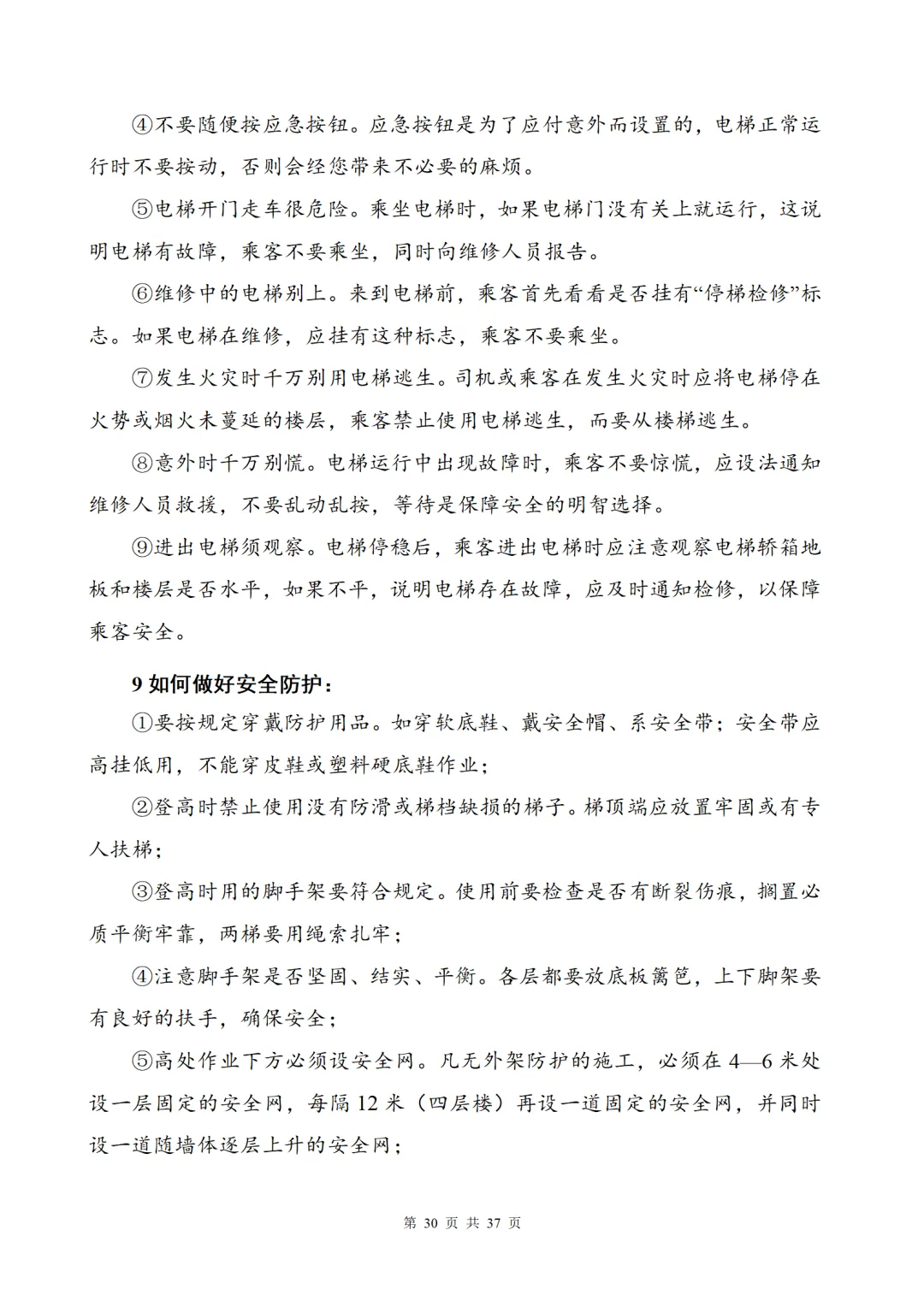 ④不要随便按应急按钮。应急按钮是为了应付意外而设置的，电梯正常运行时不要按动，否则会经您带来不必要的麻烦。

⑤电梯开门走车很危险。乘坐电梯时，如果电梯门没有关上就运行，这说明电梯有故障，乘客不要乘坐，同时向维修人员报告。

⑥维修中的电梯别上。来到电梯前，乘客首先看看是否挂有“停梯检修”标志。如果电梯在维修，应挂有这种标志，乘客不要乘坐。

⑦发生火灾时千万别用电梯逃生。司机或乘客在发生火灾时应将电梯停在火势或烟火未蔓延的楼层，乘客禁止使用电梯逃生，而要从楼梯逃生。

⑧意外时千万别慌。电梯运行中出现故障时，乘客不要惊慌，应设法通知维修人员救援，不要乱动乱按，等待是保障安全的明智选择。

⑨进出电梯须观察。电梯停稳后，乘客进出电梯时应注意观察电梯轿箱地板和楼层是否水平，如果不平，说明电梯存在故障，应及时通知检修，以保障乘客安全。

9 如何做好安全防护：

①要按规定穿戴防护用品。如穿软底鞋、戴安全帽、系安全带；安全带应高挂低用，不能穿皮鞋或塑料硬底鞋作业；

②登高时禁止使用没有防滑或梯档缺损的梯子。梯顶端应放置牢固或有专人扶梯；

③登高时用的脚手架要符合规定。使用前要检查是否有断裂伤痕，搁置必质平衡牢靠，两梯要用绳索扎牢；

④注意脚手架是否坚固、结实、平衡。各层都要放底板篱笆，上下脚架要有良好的扶手，确保安全；

⑤高处作业下方必须设安全网。凡无外架防护的施工，必须在 4—6 米处设一层固定的安全网，每隔 12 米（四层楼）再设一道固定的安全网，并同时设一道随墙体逐层上升的安全网；

第 30 页 共 37 页